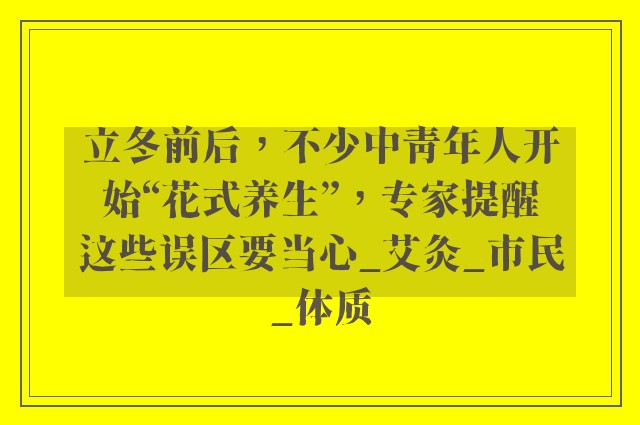 立冬前后，不少中青年人开始“花式养生”，专家提醒这些误区要当心_艾灸_市民_体质